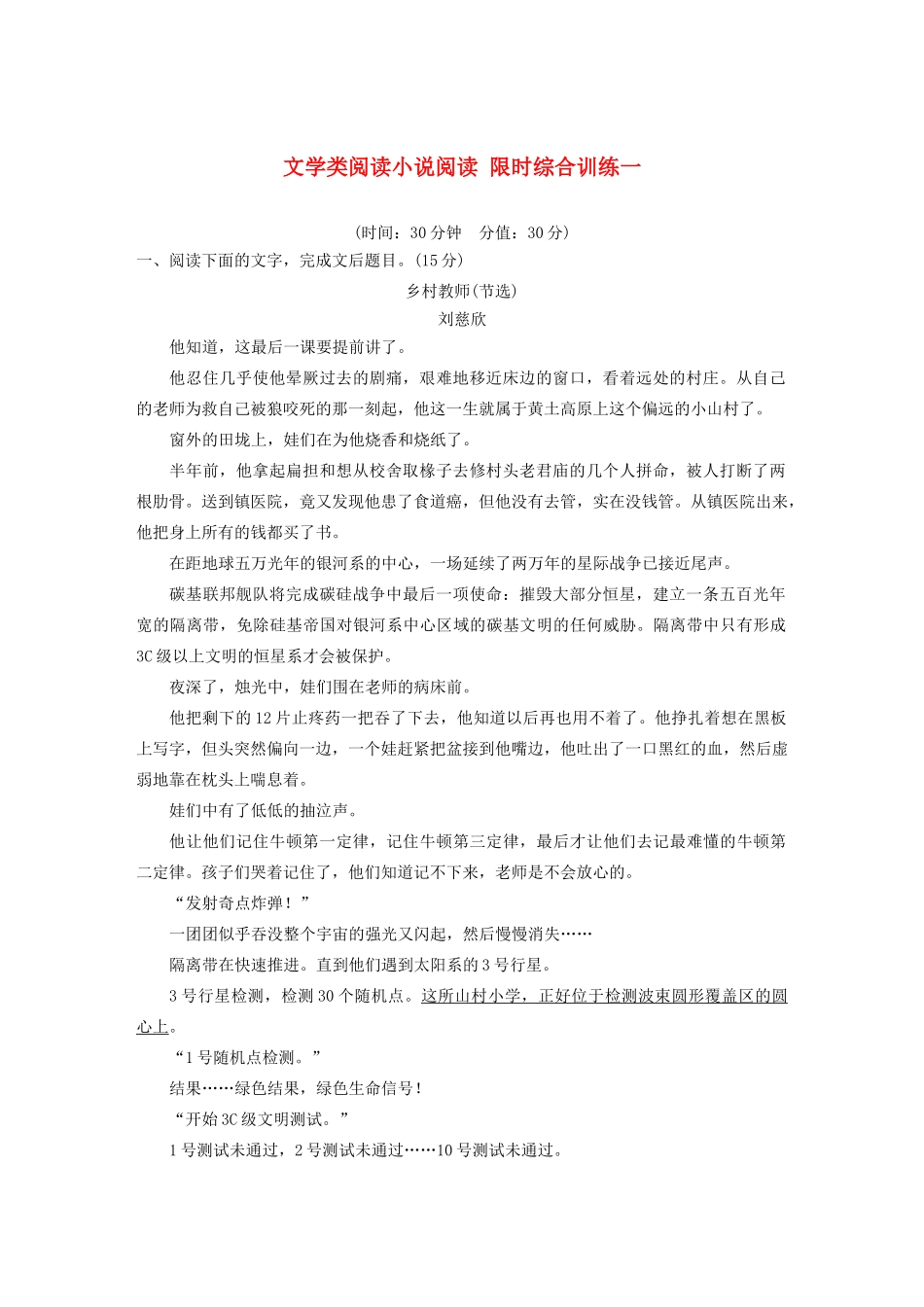 文学类阅读小说阅读 限时综合训练一

(时间：30 分钟 分值：30 分)

一、阅读下面的文字，完成文后题目。(15 分)

乡村教师(节选)

刘慈欣

他知道，这最后一课要提前讲了。

他忍住几乎使他晕厥过去的剧痛，艰难地移近床边的窗口，看着远处的村庄。从自己的老师为救自己被狼咬死的那一刻起，他这一生就属于黄土高原上这个偏远的小山村了。

窗外的田垅上，娃们在为他烧香和烧纸了。

半年前，他拿起扁担和想从校舍取椽子去修村头老君庙的几个人拼命，被人打断了两根肋骨。送到镇医院，竟又发现他患了食道癌，但他没有去管，实在没钱管。从镇医院出来，他把身上所有的钱都买了书。

在距地球五万光年的银河系的中心，一场延续了两万年的星际战争已接近尾声。

碳基联邦舰队将完成碳硅战争中最后一项使命：摧毁大部分恒星，建立一条五百光年宽的隔离带，免除硅基帝国对银河系中心区域的碳基文明的任何威胁。隔离带中只有形成 3C 级以上文明的恒星系才会被保护。

夜深了，烛光中，娃们围在老师的病床前。

他把剩下的 12 片止疼药一把吞了下去，他知道以后再也用不着了。他挣扎着想在黑板上写字，但头突然偏向一边，一个娃赶紧把盆接到他嘴边，他吐出了一口黑红的血，然后虚弱地靠在枕头上喘息着。

娃们中有了低低的抽泣声。

他让他们记住牛顿第一定律，记住牛顿第三定律，最后才让他们去记最难懂的牛顿第二定律。孩子们哭着记住了，他们知道记不下来，老师是不会放心的。

“发射奇点炸弹！”

一团团似乎吞没整个宇宙的强光又闪起，然后慢慢消失……

隔离带在快速推进。直到他们遇到太阳系的 3 号行星。

3 号行星检测，检测 30 个随机点。这所山村小学，正好位于检测波束圆形覆盖区的圆心上。

“1 号随机点检测。”

结果……绿色结果，绿色生命信号！

“开始 3C 级文明测试。”

1 号测试未通过，2 号测试未通过……10 号测试未通过。